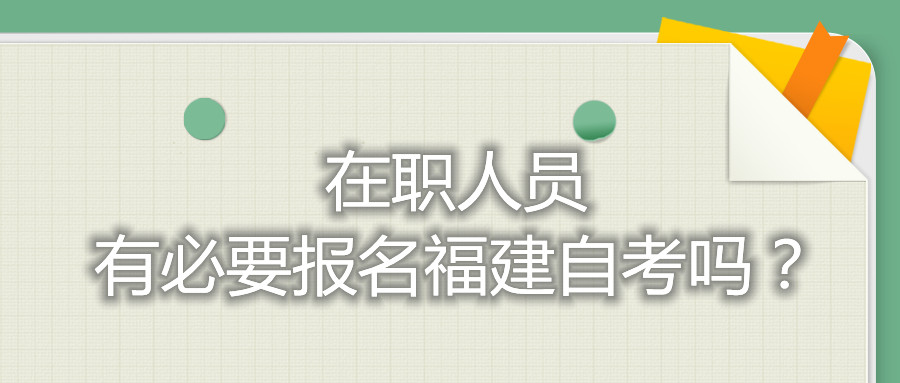 在职人员
有必要报名福建自考吗？